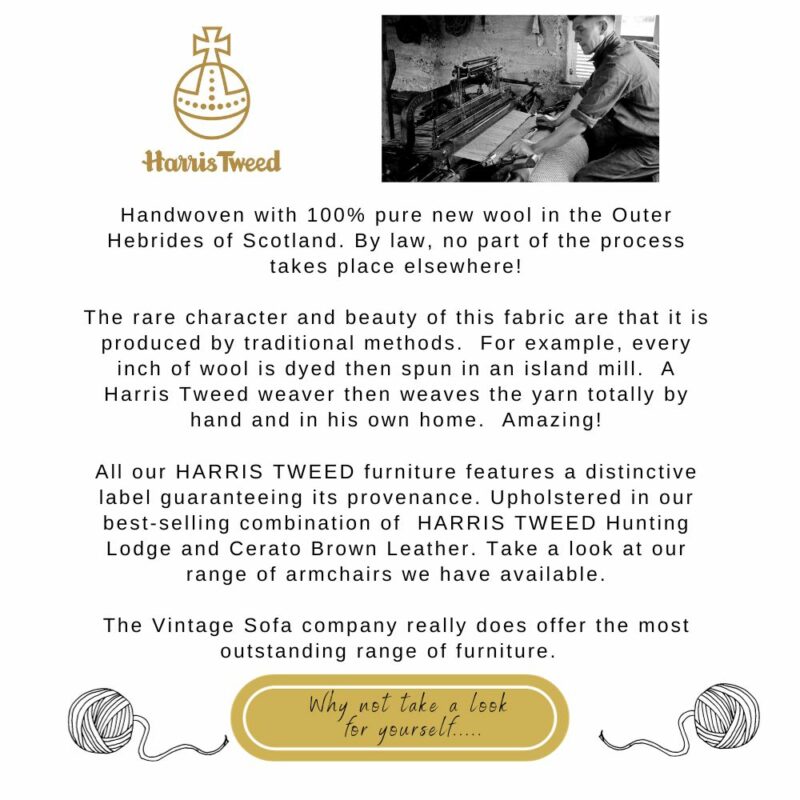 Harris Tweed

Handwoven with 100% pure new wool in the Outer Hebrides of Scotland. By law, no part of the process takes place elsewhere!

The rare character and beauty of this fabric are that it is produced by traditional methods. For example, every inch of wool is dyed then spun in an island mill. A Harris Tweed weaver then weaves the yarn totally by hand and in his own home. Amazing!

All our HARRIS TWEED furniture features a distinctive label guaranteeing its provenance. Upholstered in our best-selling combination of HARRIS TWEED Hunting Lodge and Cerato Brown Leather. Take a look at our range of armchairs we have available.

The Vintage Sofa company really does offer the most outstanding range of furniture.

Why not take a look for yourself.....